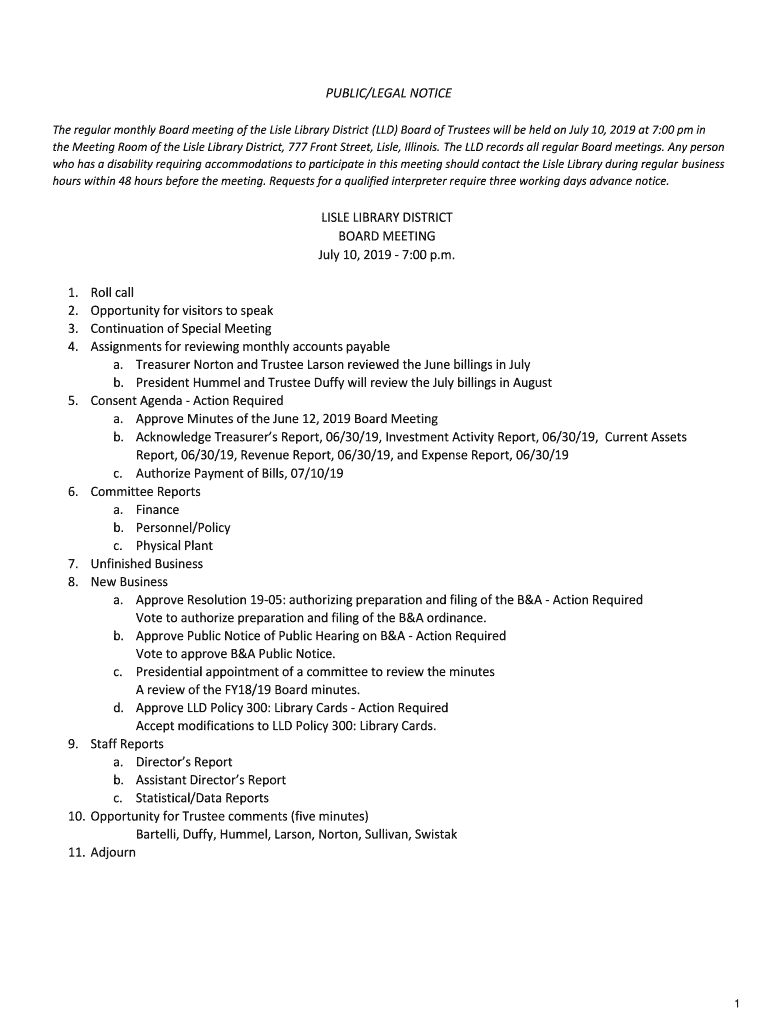 PUBLIC/LEGAL NOTICE

The regular monthly Board meeting of the Lisle Library District (LLD) Board of Trustees will be held on July 10, 2019 at 7:00 pm in the Meeting Room of the Lisle Library District, 777 Front Street, Lisle, Illinois. The LLD records all regular Board meetings. Any person who has a disability requiring accommodations to participate in this meeting should contact the Lisle Library during regular business hours within 48 hours before the meeting. Requests for a qualified interpreter require three working days advance notice.

LISLE LIBRARY DISTRICT
BOARD MEETING
July 10, 2019 - 7:00 p.m.

1. Roll call
2. Opportunity for visitors to speak
3. Continuation of Special Meeting
4. Assignments for reviewing monthly accounts payable
a. Treasurer Norton and Trustee Larson reviewed the June billings in July
b. President Hummel and Trustee Duffy will review the July billings in August
5. Consent Agenda - Action Required
a. Approve Minutes of the June 12, 2019 Board Meeting
b. Acknowledge Treasurer's Report, 06/30/19, Investment Activity Report, 06/30/19, Current Assets Report, 06/30/19, Revenue Report, 06/30/19, and Expense Report, 06/30/19
c. Authorize Payment of Bills, 07/10/19
6. Committee Reports
a. Finance
b. Personnel/Policy
c. Physical Plant
7. Unfinished Business
8. New Business
a. Approve Resolution 19-05: authorizing preparation and filing of the B&A - Action Required
Vote to authorize preparation and filing of the B&A ordinance.
b. Approve Public Notice of Public Hearing on B&A - Action Required
Vote to approve B&A Public Notice.
c. Presidential appointment of a committee to review the minutes
A review of the FY18/19 Board minutes.
d. Approve LLD Policy 300: Library Cards - Action Required
Accept modifications to LLD Policy 300: Library Cards.
9. Staff Reports
a. Director's Report
b. Assistant Director's Report
c. Statistical/Data Reports
10. Opportunity for Trustee comments (five minutes)
Bartelli, Duffy, Hummel, Larson, Norton, Sullivan, Swistak
11. Adjourn

1